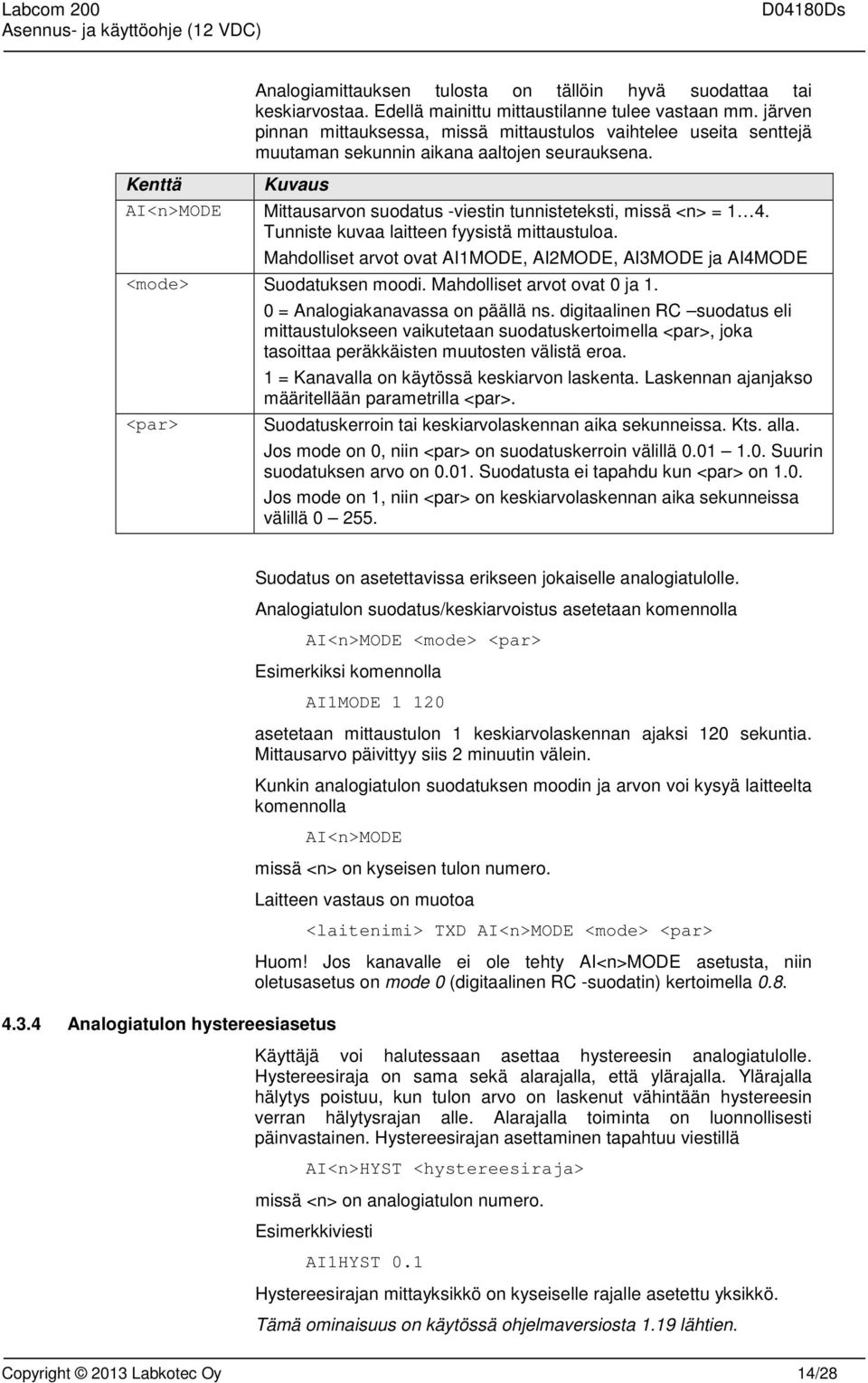 Labcom 200
Asennus- ja käyttöohje (12 VDC)
D04180Ds

Analogiamittauksen tulosta on tällöin hyvä suodattaa tai keskiarvostaa. Edellä mainittu mittaustilanne tulee vastaan mm. järven pinnan mittauksessa, missä mittaustulos vaihtelee useita senttejä muutaman sekunnin aikana aaltojen seurauksena.

| Kenttä | Kuvaus |
|---|---|
| AI<n>MODE | Mittausarvon suodatus -viestin tunnisteteksti, missä <n> = 1…4. Tunniste kuvaa laitteen fyysistä mittaustuloa. Mahdolliset arvot ovat AI1MODE, AI2MODE, AI3MODE ja AI4MODE |
| <mode> | Suodatuksen moodi. Mahdolliset arvot ovat 0 ja 1. 0 = Analogiakanavassa on päällä ns. digitaalinen RC –suodatus eli mittaustulokseen vaikutetaan suodatuskertoimella <par>, joka tasoittaa peräkkäisten muutosten välistä eroa. 1 = Kanavalla on käytössä keskiarvon laskenta. Laskennan ajanjakso määritellään parametrilla <par>. |
| <par> | Suodatuskerroin tai keskiarvolaskennan aika sekunneissa. Kts. alla. Jos mode on 0, niin <par> on suodatuskerroin välillä 0.01 – 1.0. Suurin suodatuksen arvo on 0.01. Suodatusta ei tapahdu kun <par> on 1.0. Jos mode on 1, niin <par> on keskiarvolaskennan aika sekunneissa välillä 0 – 255. |

Suodatus on asetettavissa erikseen jokaiselle analogiatulolle.

Analogiatulon suodatus/keskiarvoistus asetetaan komennolla

AI<n>MODE <mode> <par>

Esimerkiksi komennolla

AI1MODE 1 120

asetetaan mittaustulon 1 keskiarvolaskennan ajaksi 120 sekuntia. Mittausarvo päivittyy siis 2 minuutin välein.

Kunkin analogiatulon suodatuksen moodin ja arvon voi kysyä laitteelta komennolla

AI<n>MODE

missä <n> on kyseisen tulon numero.

Laitteen vastaus on muotoa

<laitenimi> TXD AI<n>MODE <mode> <par>

Huom! Jos kanavalle ei ole tehty AI<n>MODE asetusta, niin oletusasetus on mode 0 (digitaalinen RC -suodatin) kertoimella 0.8.

4.3.4 Analogiatulon hystereesiasetus

Käyttäjä voi halutessaan asettaa hystereesin analogiatulolle. Hystereesiraja on sama sekä alarajalla, että ylärajalla. Ylärajalla hälytys poistuu, kun tulon arvo on laskenut vähintään hystereesin verran hälytysrajan alle. Alarajalla toiminta on luonnollisesti päinvastainen. Hystereesirajan asettaminen tapahtuu viestillä

AI<n>HYST <hystereesiraja>

missä <n> on analogiatulon numero.

Esimerkkiviesti

AI1HYST 0.1

Hystereesirajan mittayksikkö on kyseiselle rajalle asetettu yksikkö.

Tämä ominaisuus on käytössä ohjelmaversiosta 1.19 lähtien.

Copyright © 2013 Labkotec Oy
14/28